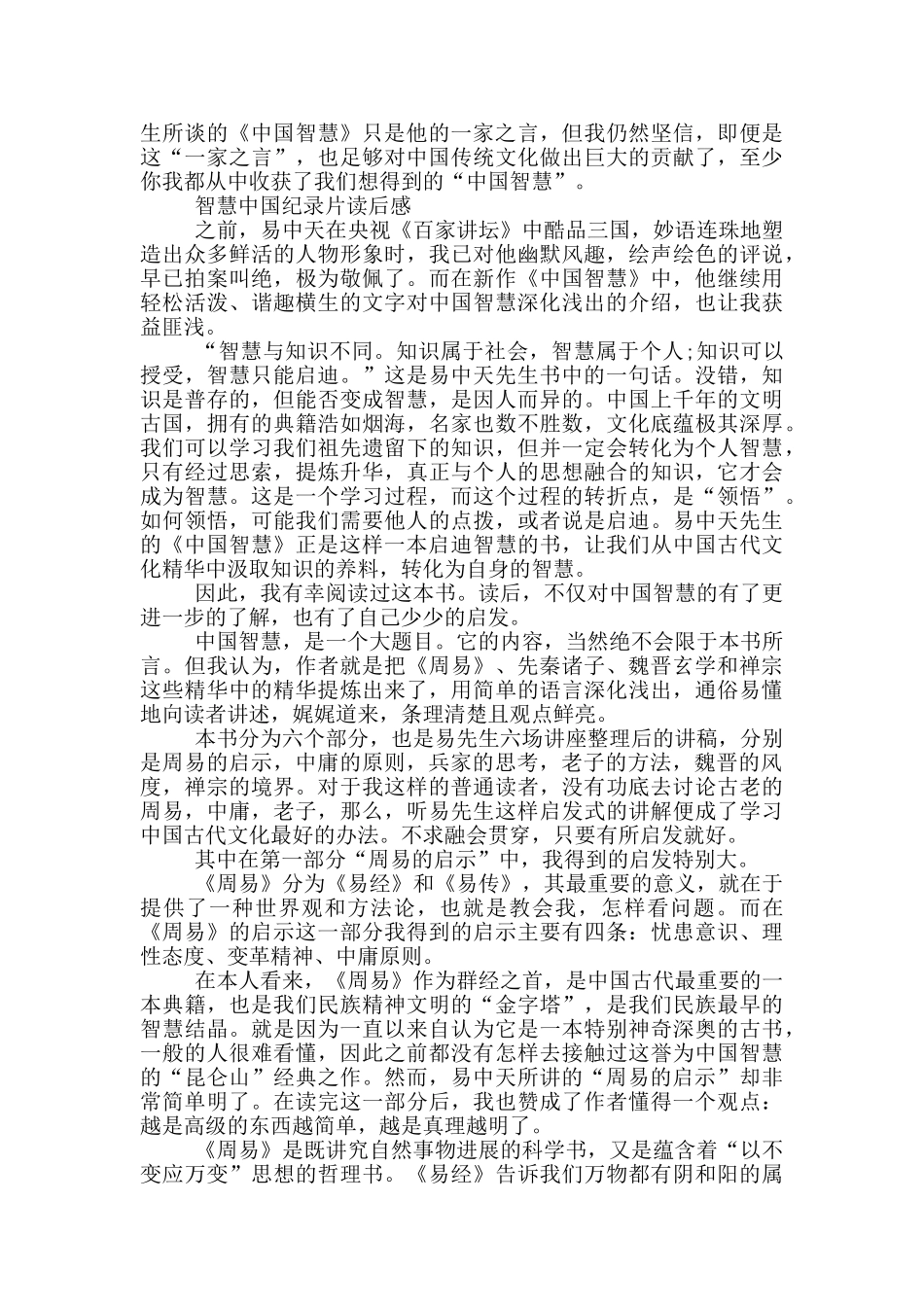 生所谈的《中国智慧》只是他的一家之言，但我仍然坚信，即便是这“一家之言”，也足够对中国传统文化做出巨大的贡献了，至少你我都从中收获了我们想得到的“中国智慧”。

智慧中国纪录片读后感

之前，易中天在央视《百家讲坛》中酷品三国，妙语连珠地塑造出众多鲜活的人物形象时，我已对他幽默风趣，绘声绘色的评说，早已拍案叫绝，极为敬佩了。而在新作《中国智慧》中，他继续用轻松活泼、谐趣横生的文字对中国智慧深化浅出的介绍，也让我获益匪浅。

“智慧与知识不同。知识属于社会，智慧属于个人;知识可以授受，智慧只能启迪。”这是易中天先生书中的一句话。没错，知识是普存的，但能否变成智慧，是因人而异的。中国上千年的文明古国，拥有的典籍浩如烟海，名家也数不胜数，文化底蕴极其深厚。我们可以学习我们祖先遗留下的知识，但并一定会转化为个人智慧，只有经过思索，提炼升华，真正与个人的思想融合的知识，它才会成为智慧。这是一个学习过程，而这个过程的转折点，是“领悟”。如何领悟，可能我们需要他人的点拨，或者说是启迪。易中天先生的《中国智慧》正是这样一本启迪智慧的书，让我们从中国古代文化精华中汲取知识的养料，转化为自身的智慧。

因此，我有幸阅读过这本书。读后，不仅对中国智慧的有了更进一步的了解，也有了自己少少的启发。

中国智慧，是一个大题目。它的内容，当然绝不会限于本书所言。但我认为，作者就是把《周易》、先秦诸子、魏晋玄学和禅宗这些精华中的精华提炼出来了，用简单的语言深化浅出，通俗易懂地向读者讲述，娓娓道来，条理清楚且观点鲜亮。

本书分为六个部分，也是易先生六场讲座整理后的讲稿，分别是周易的启示，中庸的原则，兵家的思考，老子的方法，魏晋的风度，禅宗的境界。对于我这样的普通读者，没有功底去讨论古老的周易，中庸，老子，那么，听易先生这样启发式的讲解便成了学习中国古代文化最好的办法。不求融会贯穿，只要有所启发就好。

其中在第一部分“周易的启示”中，我得到的启发特别大。

《周易》分为《易经》和《易传》，其最重要的意义，就在于提供了一种世界观和方法论，也就是教会我，怎样看问题。而在《周易》的启示这一部分我得到的启示主要有四条：忧患意识、理性态度、变革精神、中庸原则。

在本人看来，《周易》作为群经之首，是中国古代最重要的一本典籍，也是我们民族精神文明的“金字塔”，是我们民族最早的智慧结晶。就是因为一直以来自认为它是一本特别神奇深奥的古书，一般的人很难看懂，因此之前都没有怎样去接触过这誉为中国智慧的“昆仑山”经典之作。然而，易中天所讲的“周易的启示”却非常简单明了。在读完这一部分后，我也赞成了作者懂得一个观点：越是高级的东西越简单，越是真理越明了。

《周易》是既讲究自然事物进展的科学书，又是蕴含着“以不变应万变”思想的哲理书。《易经》告诉我们万物都有阴和阳的属